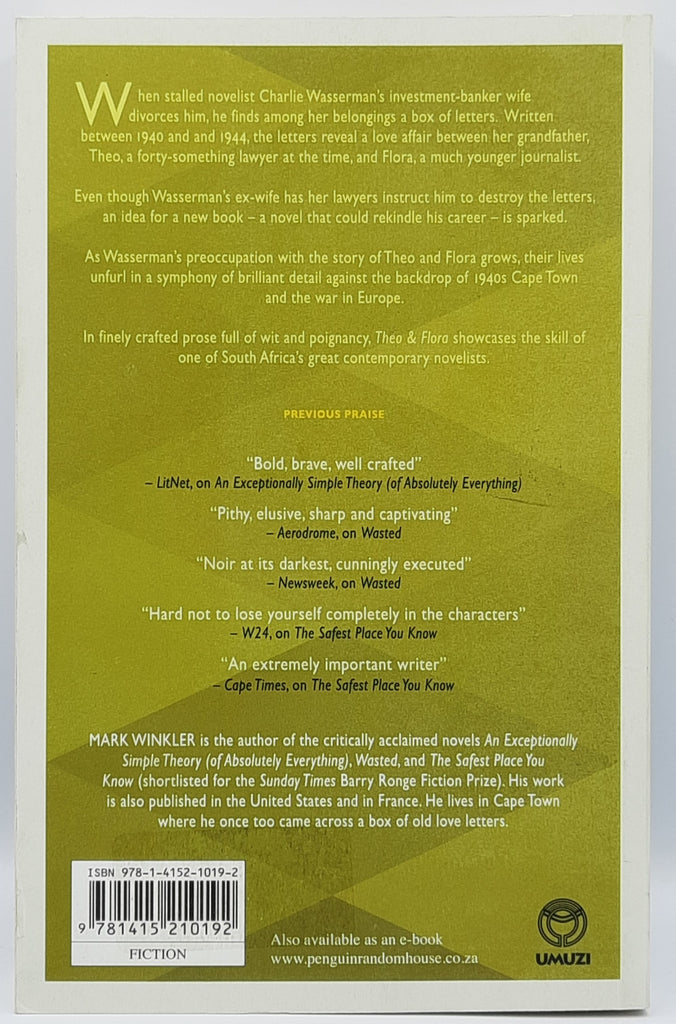 When stalled novelist Charlie Wasserman's investment-banker wife divorces him, he finds among her belongings a box of letters. Written between 1940 and and 1944, the letters reveal a love affair between her grandfather, Theo, a forty-something lawyer at the time, and Flora, a much younger journalist.

Even though Wasserman's ex-wife has her lawyers instruct him to destroy the letters, an idea for a new book – a novel that could rekindle his career – is sparked.

As Wasserman's preoccupation with the story of Theo and Flora grows, their lives unfurl in a symphony of brilliant detail against the backdrop of 1940s Cape Town and the war in Europe.

In finely crafted prose full of wit and poignancy, Theo & Flora showcases the skill of one of South Africa's great contemporary novelists.

PREVIOUS PRAISE

"Bold, brave, well crafted"
– LitNet, on An Exceptionally Simple Theory (of Absolutely Everything)

"Pithy, elusive, sharp and captivating"
– Aerodrome, on Wasted

"Noir at its darkest, cunningly executed"
– Newsweek, on Wasted

"Hard not to lose yourself completely in the characters"
– W24, on The Safest Place You Know

"An extremely important writer"
– Cape Times, on The Safest Place You Know

MARK WINKLER is the author of the critically acclaimed novels An Exceptionally Simple Theory (of Absolutely Everything), Wasted, and The Safest Place You Know (shortlisted for the Sunday Times Barry Ronge Fiction Prize). His work is also published in the United States and in France. He lives in Cape Town where he once too came across a box of old love letters.

ISBN 978-1-4152-1019-2
9 781415 210192
FICTION

Also available as an e-book
www.penguinrandomhouse.co.za

UMUZI